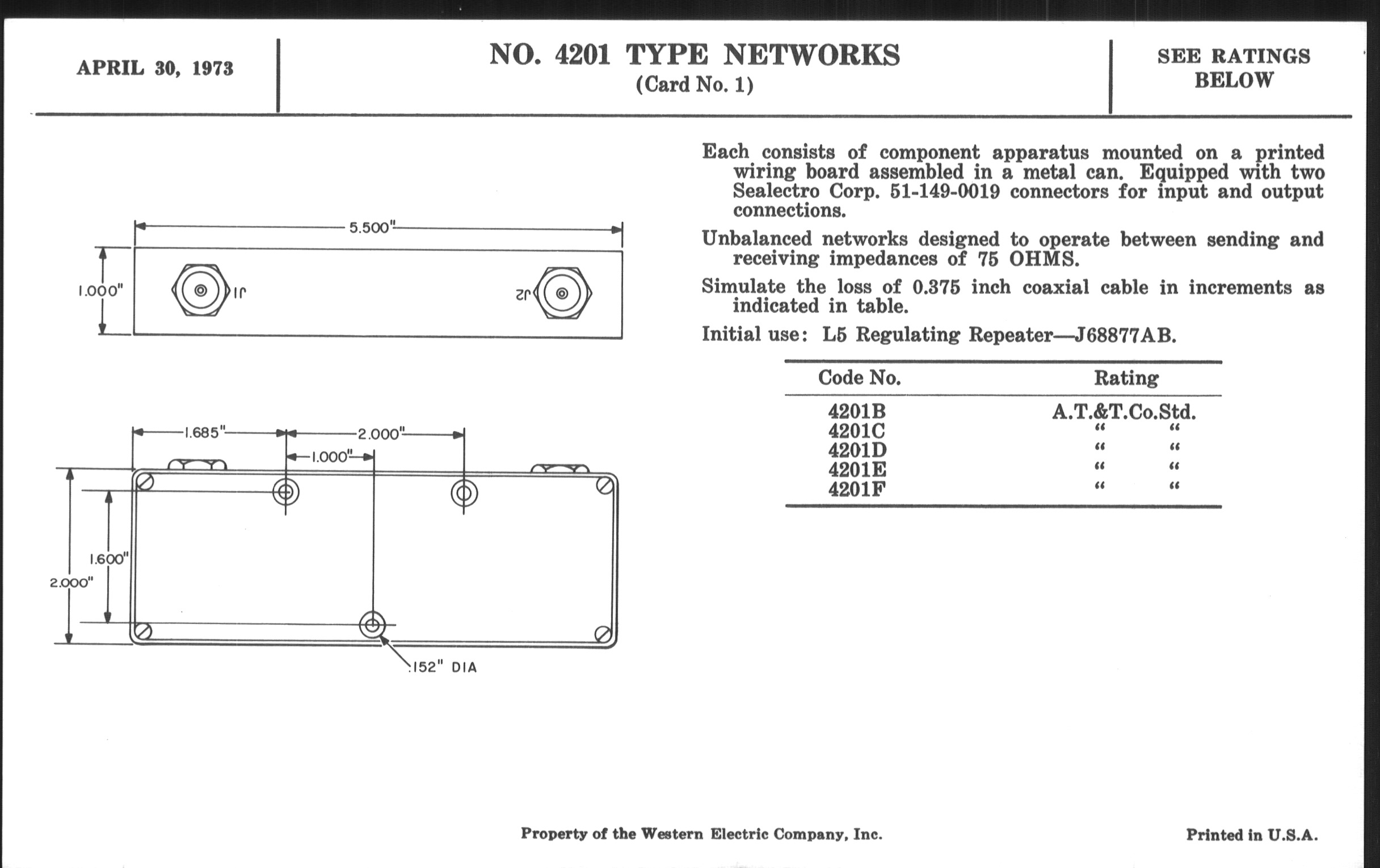 APRIL 30, 1973

NO. 4201 TYPE NETWORKS
(Card No. 1)

SEE RATINGS BELOW

5.500"

1.000"

J1

J2

1.685"

2.000"

1.000"

1.600"

2.000"

.152" DIA

Each consists of component apparatus mounted on a printed wiring board assembled in a metal can. Equipped with two Sealectro Corp. 51-149-0019 connectors for input and output connections.

Unbalanced networks designed to operate between sending and receiving impedances of 75 OHMS.

Simulate the loss of 0.375 inch coaxial cable in increments as indicated in table.

Initial use: L5 Regulating Repeater—J68877AB.

| Code No. | Rating |
|---|---|
| 4201B | A.T.&T.Co.Std. |
| 4201C | " " |
| 4201D | " " |
| 4201E | " " |
| 4201F | " " |

Property of the Western Electric Company, Inc.

Printed in U.S.A.